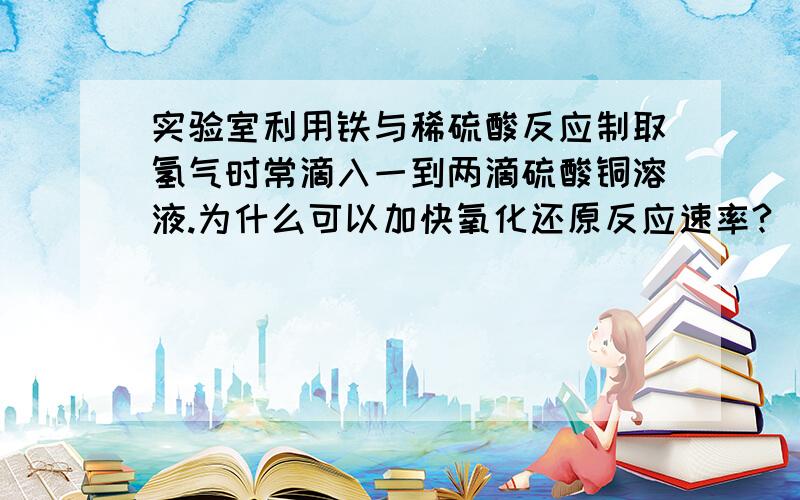 实验室利用铁与稀硫酸反应制取氢气时常滴入一到两滴硫酸铜溶液.为什么可以加快氧化还原反应速率?